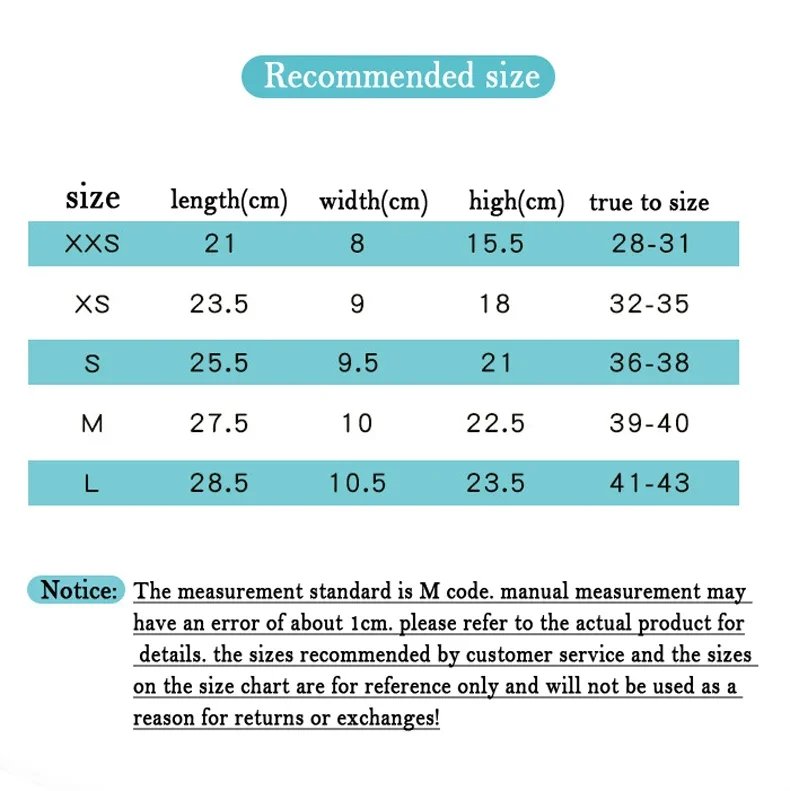 Recommended size

| size | length(cm) | width(cm) | high(cm) | true to size |
|---|---|---|---|---|
| XXS | 21 | 8 | 15.5 | 28-31 |
| XS | 23.5 | 9 | 18 | 32-35 |
| S | 25.5 | 9.5 | 21 | 36-38 |
| M | 27.5 | 10 | 22.5 | 39-40 |
| L | 28.5 | 10.5 | 23.5 | 41-43 |

Notice: The measurement standard is M code. manual measurement may have an error of about 1cm. please refer to the actual product for details. the sizes recommended by customer service and the sizes on the size chart are for reference only and will not be used as a reason for returns or exchanges!